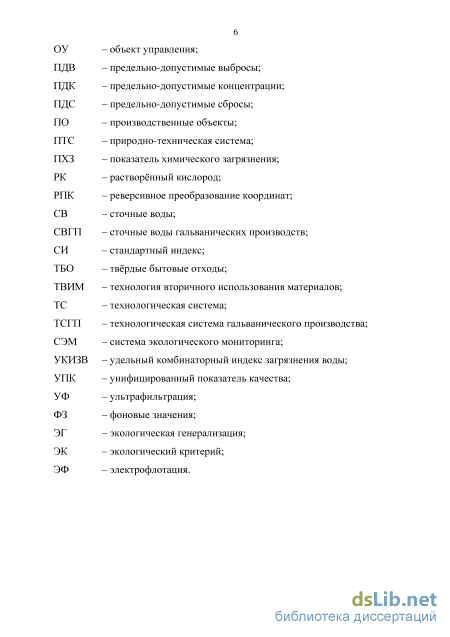 6

ОУ – объект управления;

ПДВ – предельно-допустимые выбросы;

ПДК – предельно-допустимые концентрации;

ПДС – предельно-допустимые сбросы;

ПО – производственные объекты;

ПТС – природно-техническая система;

ПХЗ – показатель химического загрязнения;

РК – растворённый кислород;

РПК – реверсивное преобразование координат;

СВ – сточные воды;

СВГП – сточные воды гальванических производств;

СИ – стандартный индекс;

ТБО – твёрдые бытовые отходы;

ТВИМ – технология вторичного использования материалов;

ТС – технологическая система;

ТСГП – технологическая система гальванического производства;

СЭМ – система экологического мониторинга;

УКИЗВ – удельный комбинаторный индекс загрязнения воды;

УПК – унифицированный показатель качества;

УФ – ультрафильтрация;

ФЗ – фоновые значения;

ЭГ – экологическая генерализация;

ЭК – экологический критерий;

ЭФ – электрофлотация.

dsLib.net
библиотека диссертаций